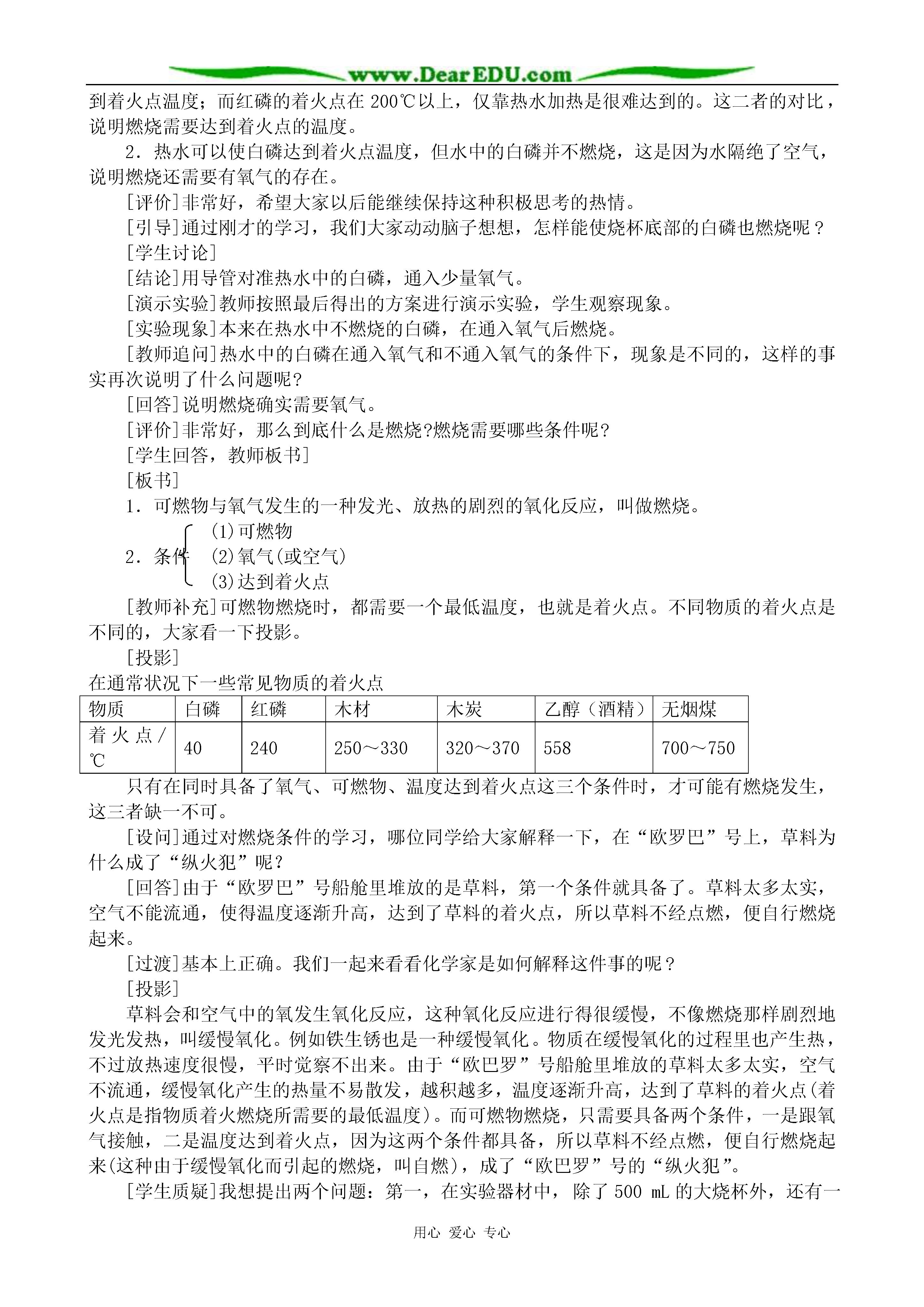 www.DearEDU.com

到着火点温度；而红磷的着火点在 200℃以上，仅靠热水加热是很难达到的。这二者的对比，说明燃烧需要达到着火点的温度。

2．热水可以使白磷达到着火点温度，但水中的白磷并不燃烧，这是因为水隔绝了空气，说明燃烧还需要有氧气的存在。

[评价]非常好，希望大家以后能继续保持这种积极思考的热情。

[引导]通过刚才的学习，我们大家动动脑子想想，怎样能使烧杯底部的白磷也燃烧呢？

[学生讨论]

[结论]用导管对准热水中的白磷，通入少量氧气。

[演示实验]教师按照最后得出的方案进行演示实验，学生观察现象。

[实验现象]本来在热水中不燃烧的白磷，在通入氧气后燃烧。

[教师追问]热水中的白磷在通入氧气和不通入氧气的条件下，现象是不同的，这样的事实再次说明了什么问题呢?

[回答]说明燃烧确实需要氧气。

[评价]非常好，那么到底什么是燃烧?燃烧需要哪些条件呢?

[学生回答，教师板书]

[板书]

1．可燃物与氧气发生的一种发光、放热的剧烈的氧化反应，叫做燃烧。

2．条件 (1)可燃物 (2)氧气(或空气) (3)达到着火点

[教师补充]可燃物燃烧时，都需要一个最低温度，也就是着火点。不同物质的着火点是不同的，大家看一下投影。

[投影]

在通常状况下一些常见物质的着火点

| 物质 | 白磷 | 红磷 | 木材 | 木炭 | 乙醇（酒精） | 无烟煤 |
|---|---|---|---|---|---|---|
| 着火点/℃ | 40 | 240 | 250～330 | 320～370 | 558 | 700～750 |

只有在同时具备了氧气、可燃物、温度达到着火点这三个条件时，才可能有燃烧发生，这三者缺一不可。

[设问]通过对燃烧条件的学习，哪位同学给大家解释一下，在“欧罗巴”号上，草料为什么成了“纵火犯”呢？

[回答]由于“欧罗巴”号船舱里堆放的是草料，第一个条件就具备了。草料太多太实，空气不能流通，使得温度逐渐升高，达到了草料的着火点，所以草料不经点燃，便自行燃烧起来。

[过渡]基本上正确。我们一起来看看化学家是如何解释这件事的呢？

[投影]

草料会和空气中的氧发生氧化反应，这种氧化反应进行得很缓慢，不像燃烧那样剧烈地发光发热，叫缓慢氧化。例如铁生锈也是一种缓慢氧化。物质在缓慢氧化的过程里也产生热，不过放热速度很慢，平时觉察不出来。由于“欧巴罗”号船舱里堆放的草料太多太实，空气不流通，缓慢氧化产生的热量不易散发，越积越多，温度逐渐升高，达到了草料的着火点(着火点是指物质着火燃烧所需要的最低温度)。而可燃物燃烧，只需要具备两个条件，一是跟氧气接触，二是温度达到着火点，因为这两个条件都具备，所以草料不经点燃，便自行燃烧起来(这种由于缓慢氧化而引起的燃烧，叫自燃)，成了“欧巴罗”号的“纵火犯”。

[学生质疑]我想提出两个问题：第一，在实验器材中，除了 500 mL 的大烧杯外，还有一

用心 爱心 专心